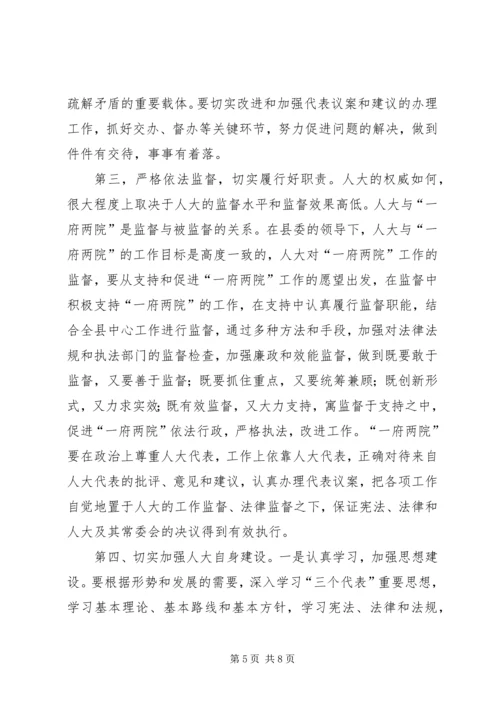 疏解矛盾的重要载体。要切实改进和加强代表议案和建议的办理工作，抓好交办、督办等关键环节，努力促进问题的解决，做到件件有交待，事事有着落。

第三，严格依法监督，切实履行好职责。人大的权威如何，很大程度上取决于人大的监督水平和监督效果高低。人大与“一府两院”是监督与被监督的关系。在县委的领导下，人大与“一府两院”的工作目标是高度一致的，人大对“一府两院”工作的监督，要从支持和促进“一府两院”工作的愿望出发，在监督中积极支持“一府两院”的工作，在支持中认真履行监督职能，结合全县中心工作进行监督，通过多种方法和手段，加强对法律法规和执法部门的监督检查，加强廉政和效能监督，做到既要敢于监督，又要善于监督；既要抓住重点，又要统筹兼顾；既创新形式，又力求实效；既有效监督，又大力支持，寓监督于支持之中，促进“一府两院”依法行政，严格执法，改进工作。“一府两院”要在政治上尊重人大代表，工作上依靠人大代表，正确对待来自人大代表的批评、意见和建议，认真办理代表议案，把各项工作自觉地置于人大的工作监督、法律监督之下，保证宪法、法律和人大及其常委会的决议得到有效执行。

第四、切实加强人大自身建设。一是认真学习，加强思想建设。要根据形势和发展的需要，深入学习“三个代表”重要思想，学习基本理论、基本路线和基本方针，学习宪法、法律和法规，

第5页 共8页